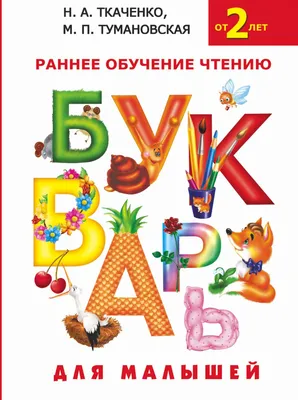 Н. А. ТКАЧЕНКО,
М. П. ТУМАНОВСКАЯ

ОТ 2 ЛЕТ

РАННЕЕ ОБУЧЕНИЕ ЧТЕНИЮ

БУКВАРЬ

ДЛЯ МАЛЫШЕЙ